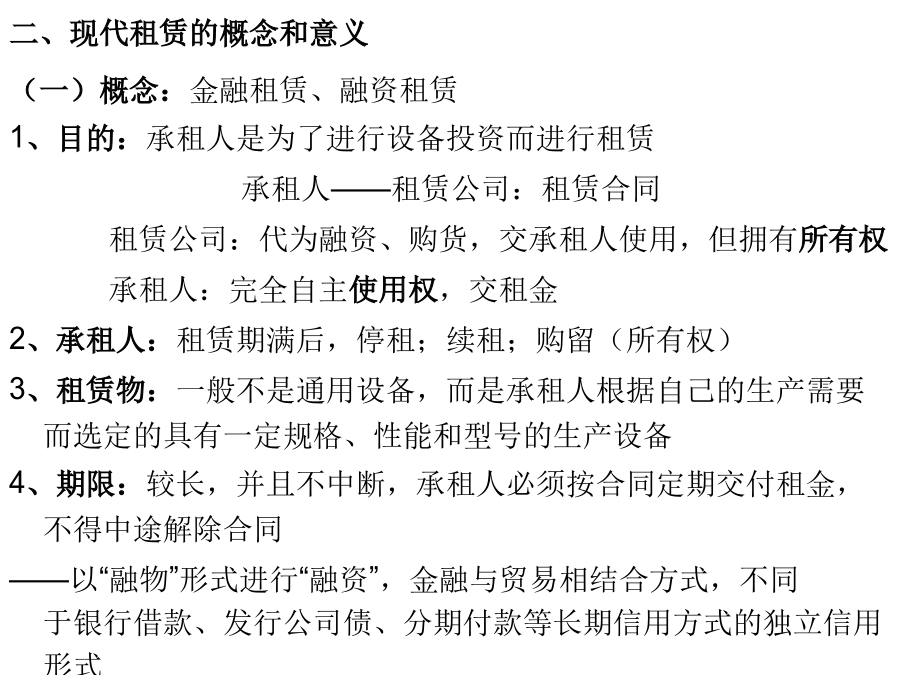 二、现代租赁的概念和意义

（一）概念：金融租赁、融资租赁

1、目的：承租人是为了进行设备投资而进行租赁

承租人——租赁公司：租赁合同

租赁公司：代为融资、购货，交承租人使用，但拥有所有权

承租人：完全自主使用权，交租金

2、承租人：租赁期满后，停租；续租；购留（所有权）

3、租赁物：一般不是通用设备，而是承租人根据自己的生产需要而选定的具有一定规格、性能和型号的生产设备

4、期限：较长，并且不中断，承租人必须按合同定期交付租金，不得中途解除合同

——以“融物”形式进行“融资”，金融与贸易相结合方式，不同于银行借款、发行公司债、分期付款等长期信用方式的独立信用形式